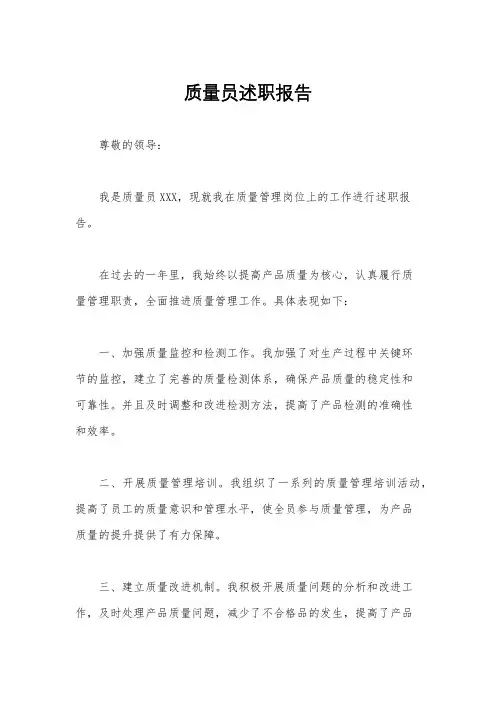 质量员述职报告

尊敬的领导：

我是质量员XXX，现就我在质量管理岗位上的工作进行述职报告。

在过去的一年里，我始终以提高产品质量为核心，认真履行质量管理职责，全面推进质量管理工作。具体表现如下：

一、加强质量监控和检测工作。我加强了对生产过程中关键环节的监控，建立了完善的质量检测体系，确保产品质量的稳定性和可靠性。并且及时调整和改进检测方法，提高了产品检测的准确性和效率。

二、开展质量管理培训。我组织了一系列的质量管理培训活动，提高了员工的质量意识和管理水平，使全员参与质量管理，为产品质量的提升提供了有力保障。

三、建立质量改进机制。我积极开展质量问题的分析和改进工作，及时处理产品质量问题，减少了不合格品的发生，提高了产品